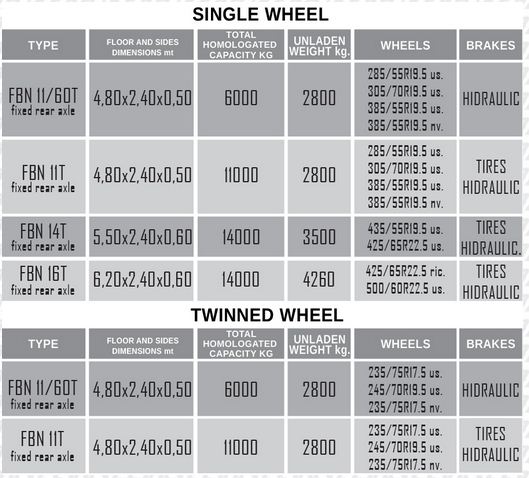 SINGLE WHEEL

| TYPE | FLOOR AND SIDES DIMENSIONS mt | TOTAL HOMOLOGATED CAPACITY KG | UNLADEN WEIGHT kg. | WHEELS | BRAKES |
|---|---|---|---|---|---|
| FBN 11/60T fixed rear axle | 4,80x2,40x0,50 | 6000 | 2800 | 285/55R19.5 us. 305/70R19.5 us. 385/55R19.5 us. 385/55R19.5 nv. | HIDRAULIC |
| FBN 11T fixed rear axle | 4,80x2,40x0,50 | 11000 | 2800 | 285/55R19.5 us. 305/70R19.5 us. 385/55R19.5 us. 385/55R19.5 nv. | TIRES HIDRAULIC |
| FBN 14T fixed rear axle | 5,50x2,40x0,60 | 14000 | 3500 | 435/55R19.5 us. 425/65R22.5 us. | TIRES HIDRAULIC. |
| FBN 16T fixed rear axle | 6,20x2,40x0,60 | 14000 | 4260 | 425/65R22.5 ric. 500/60R22.5 us. | TIRES HIDRAULIC |

TWINNED WHEEL

| TYPE | FLOOR AND SIDES DIMENSIONS mt | TOTAL HOMOLOGATED CAPACITY KG | UNLADEN WEIGHT kg. | WHEELS | BRAKES |
|---|---|---|---|---|---|
| FBN 11/60T fixed rear axle | 4,80x2,40x0,50 | 6000 | 2800 | 235/75R17.5 us. 245/70R19.5 us. 235/75R17.5 nv. | HIDRAULIC |
| FBN 11T fixed rear axle | 4,80x2,40x0,50 | 11000 | 2800 | 235/75R17.5 us. 245/70R19.5 us. 235/75R17.5 nv. | TIRES HIDRAULIC |